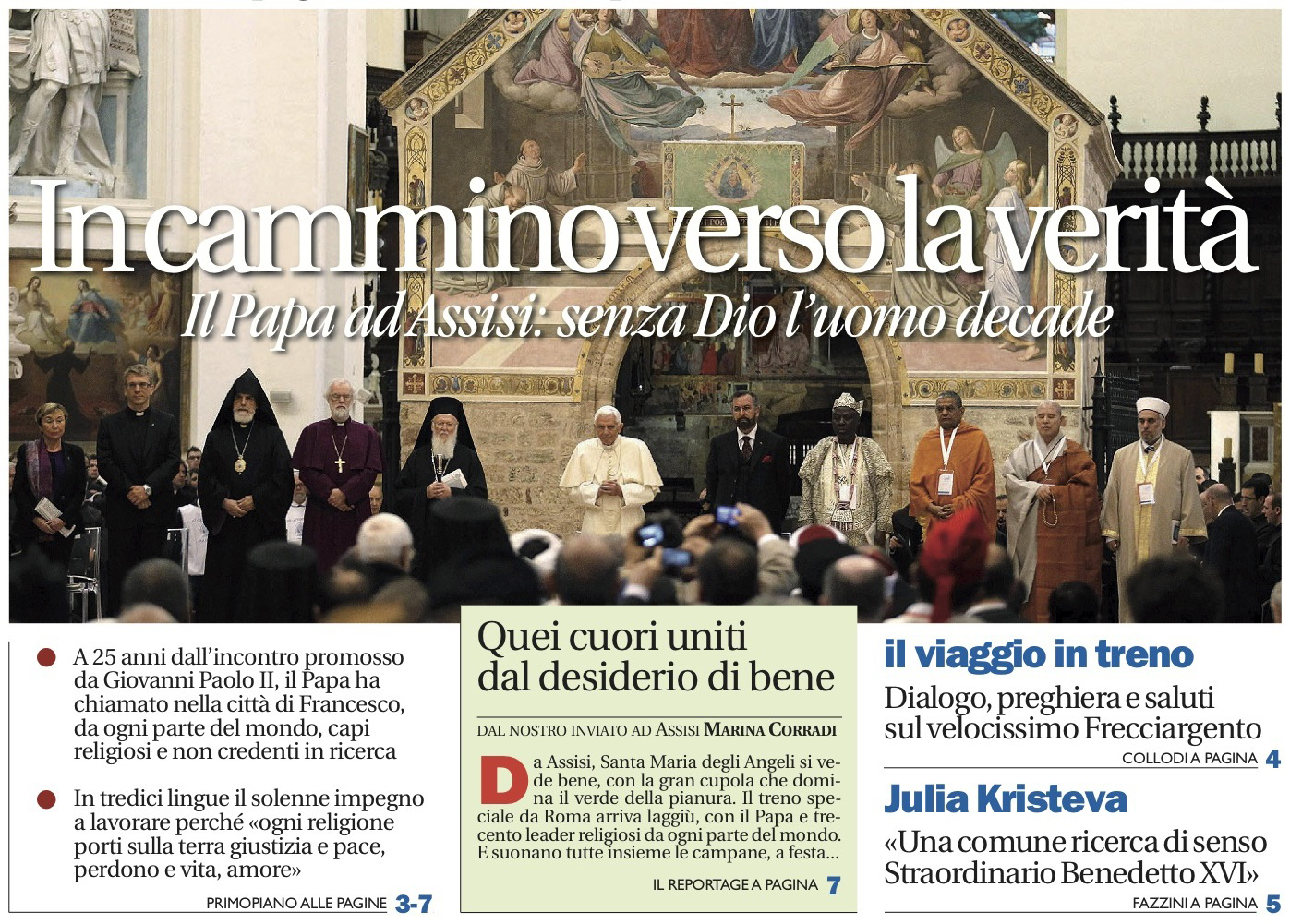 In cammino verso la verità

Il Papa ad Assisi: senza Dio l'uomo decade

• A 25 anni dall'incontro promosso da Giovanni Paolo II, il Papa ha chiamato nella città di Francesco, da ogni parte del mondo, capi religiosi e non credenti in ricerca

• In tredici lingue il solenne impegno a lavorare perché «ogni religione porti sulla terra giustizia e pace, perdono e vita, amore»

PRIMOPIANO ALLE PAGINE 3-7

Quei cuori uniti dal desiderio di bene

DAL NOSTRO INVIATO AD ASSISI MARINA CORRADI

Da Assisi, Santa Maria degli Angeli si vede bene, con la gran cupola che domina il verde della pianura. Il treno speciale da Roma arriva laggiù, con il Papa e trecento leader religiosi da ogni parte del mondo. E suonano tutte insieme le campane, a festa...

IL REPORTAGE A PAGINA 7

il viaggio in treno

Dialogo, preghiera e saluti sul velocissimo Frecciargento

COLLODI A PAGINA 4

Julia Kristeva

«Una comune ricerca di senso Straordinario Benedetto XVI»

FAZZINI A PAGINA 5